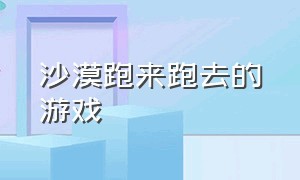 沙漠跑来跑去的游戏